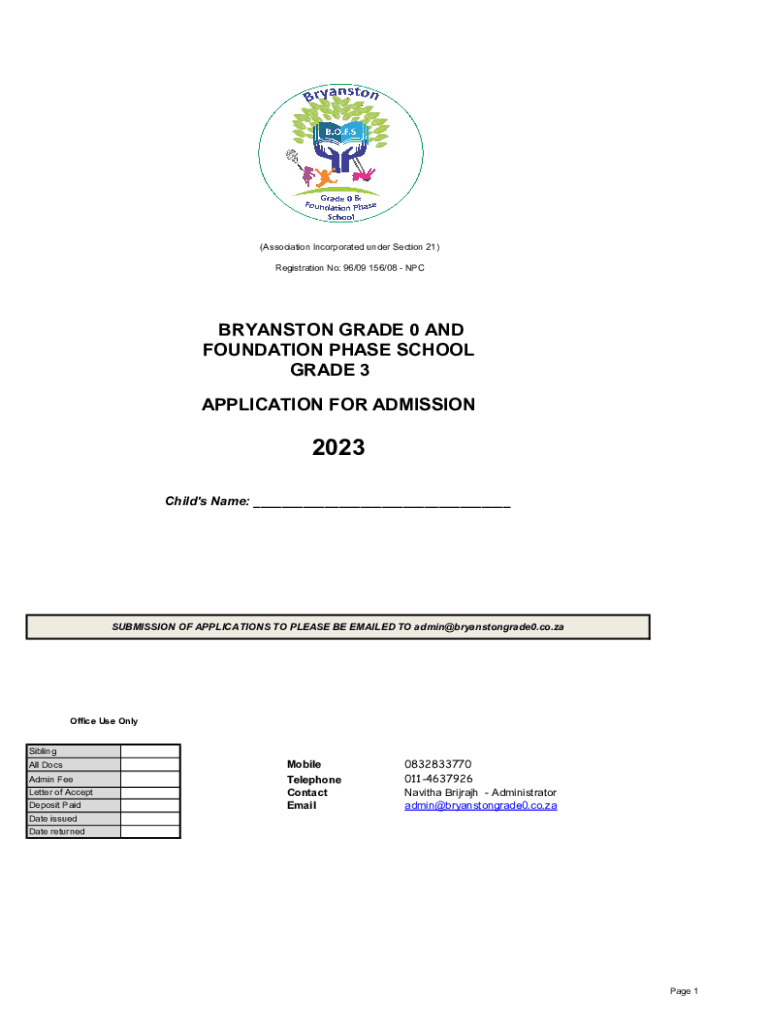 Bryanston
B.O.F.S
Grade 0 & Foundation Phase School

(Association Incorporated under Section 21)

Registration No: 96/09 156/08 - NPC

BRYANSTON GRADE 0 AND FOUNDATION PHASE SCHOOL GRADE 3

APPLICATION FOR ADMISSION

2023

Child's Name: ___________________________________

SUBMISSION OF APPLICATIONS TO PLEASE BE EMAILED TO admin@bryanstongrade0.co.za

Office Use Only

| Sibling | |
|---|---|
| All Docs | |
| Admin Fee | |
| Letter of Accept | |
| Deposit Paid | |
| Date issued | |
| Date returned | |

Mobile 0832833770
Telephone 011-4637926
Contact Navitha Brijrajh - Administrator
Email admin@bryanstongrade0.co.za

Page 1